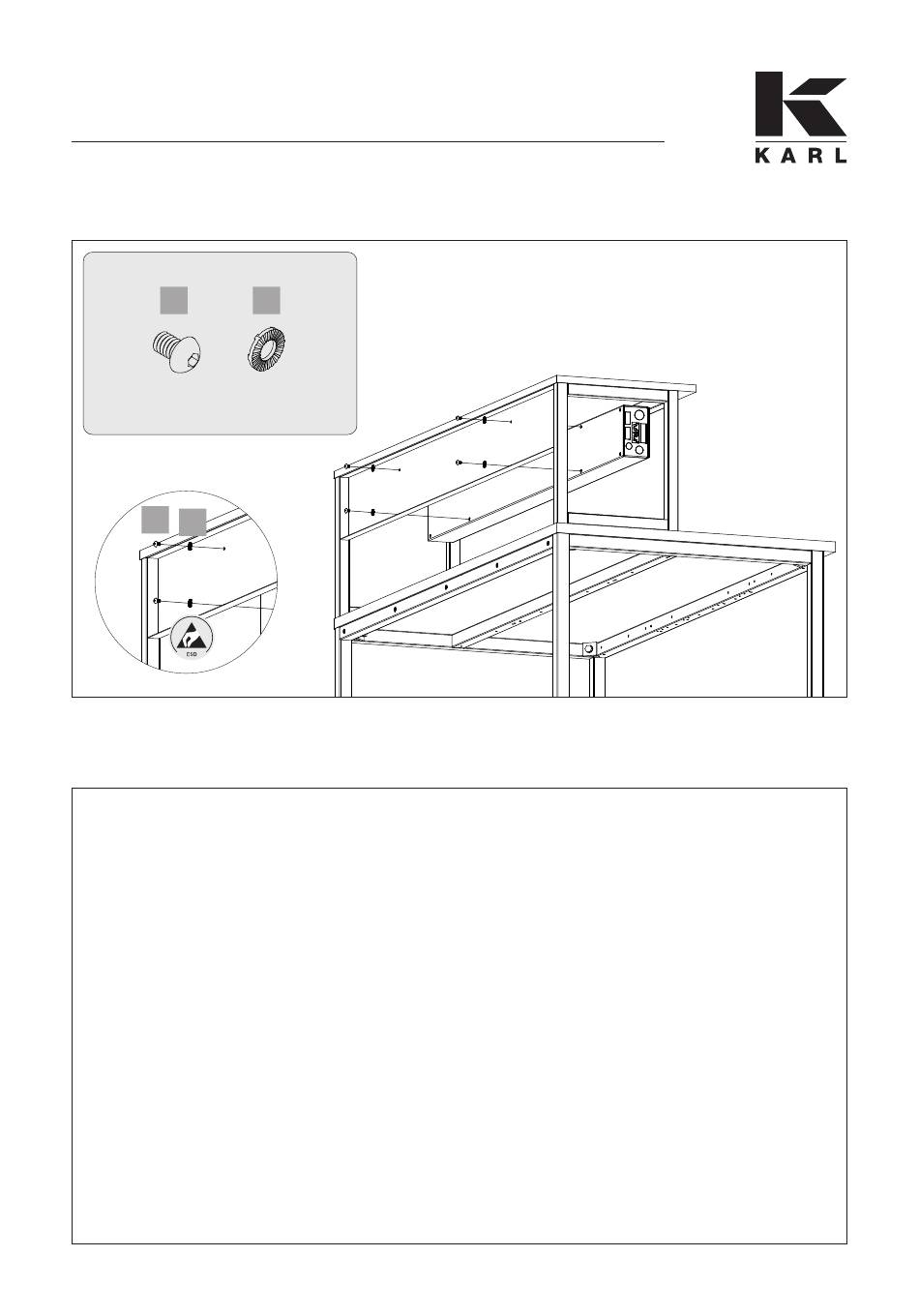 KARL

ESD